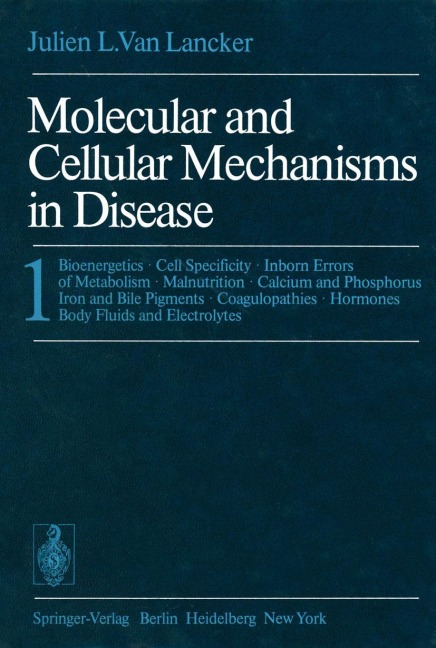 Julien L.Van Lancker

Molecular and Cellular Mechanisms in Disease

1

Bioenergetics · Cell Specificity · Inborn Errors of Metabolism · Malnutrition · Calcium and Phosphorus Iron and Bile Pigments · Coagulopathies · Hormones Body Fluids and Electrolytes

Springer-Verlag Berlin Heidelberg New York